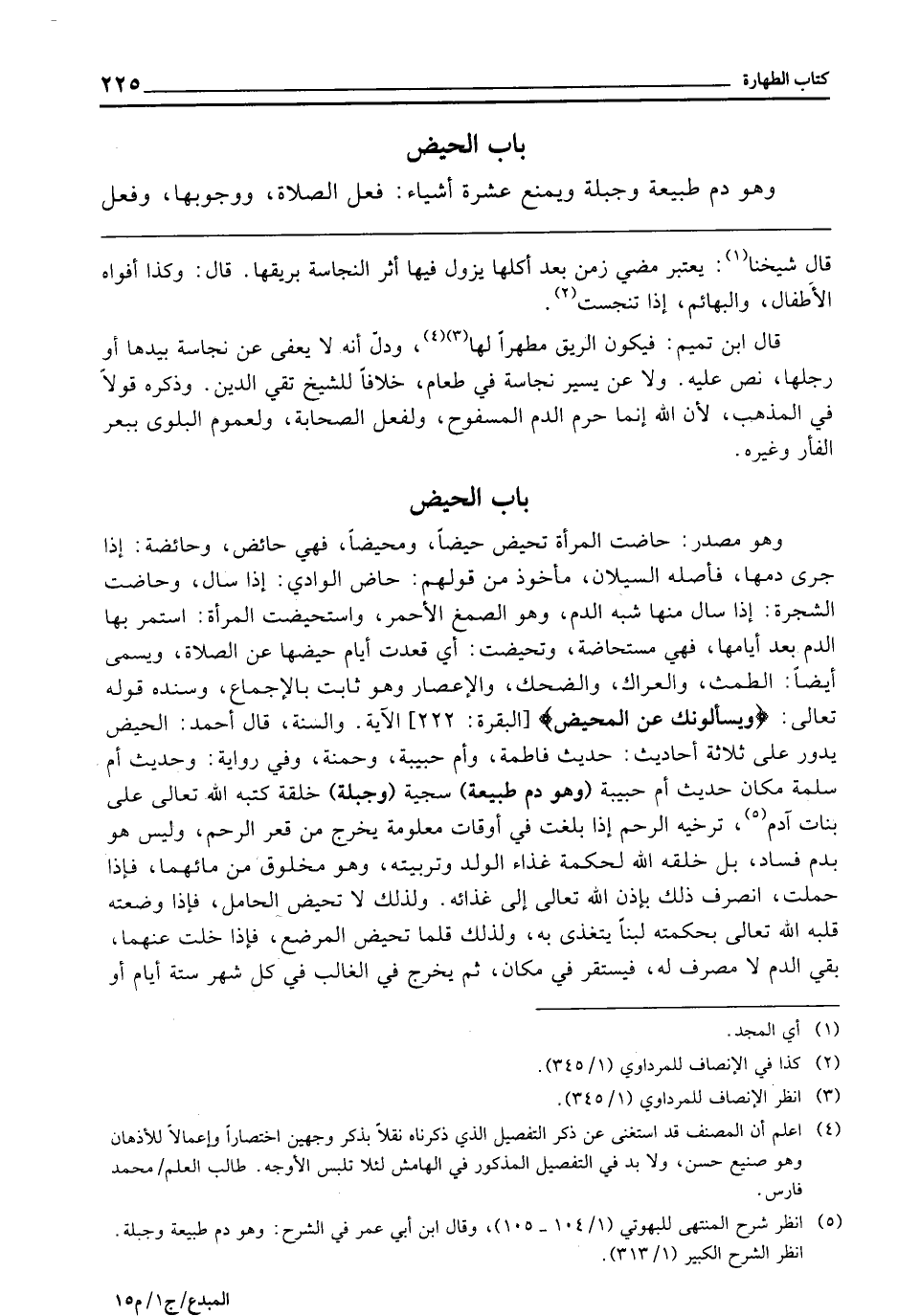 كتاب الطهارة ٢٢٥

باب الحيض

وهو دم طبيعة وجبلة ويمنع عشرة أشياء: فعل الصلاة، ووجوبها، وفعل

قال شيخنا$^{(١)}$: يعتبر مضي زمن بعد أكلها يزول فيها أثر النجاسة بريقها. قال: وكذا أفواه الأطفال، والبهائم، إذا تنجست$^{(٢)}$.

قال ابن تميم: فيكون الريق مطهراً لها$^{(٣)(٤)}$، ودلّ أنه لا يعفى عن نجاسة بيدها أو رجلها، نص عليه. ولا عن يسير نجاسة في طعام، خلافاً للشيخ تقي الدين. وذكره قولاً في المذهب، لأن الله إنما حرم الدم المسفوح، ولفعل الصحابة، ولعموم البلوى ببعر الفأر وغيره.

باب الحيض

وهو مصدر: حاضت المرأة تحيض حيضاً، ومحيضاً، فهي حائض، وحائضة: إذا جرى دمها، فأصله السيلان، مأخوذ من قولهم: حاض الوادي: إذا سال، وحاضت الشجرة: إذا سال منها شبه الدم، وهو الصمغ الأحمر، واستحيضت المرأة: استمر بها الدم بعد أيامها، فهي مستحاضة، وتحيضت: أي قعدت أيام حيضها عن الصلاة، ويسمى أيضاً: الطمث، والعراك، والضحك، والإعصار وهو ثابت بالإجماع، وسنده قوله تعالى: ﴿ويسألونك عن المحيض﴾ [البقرة: ٢٢٢] الآية. والسنة، قال أحمد: الحيض يدور على ثلاثة أحاديث: حديث فاطمة، وأم حبيبة، وحمنة، وفي رواية: وحديث أم سلمة مكان حديث أم حبيبة (وهو دم طبيعة) سجية (وجبلة) خلقة كتبه الله تعالى على بنات آدم$^{(٥)}$، ترخيه الرحم إذا بلغت في أوقات معلومة يخرج من قعر الرحم، وليس هو بدم فساد، بل خلقه الله لحكمة غذاء الولد وتربيته، وهو مخلوق من مائهما، فإذا حملت، انصرف ذلك بإذن الله تعالى إلى غذائه. ولذلك لا تحيض الحامل، فإذا وضعته قلبه الله تعالى بحكمته لبناً يتغذى به، ولذلك قلما تحيض المرضع، فإذا خلت عنهما، بقي الدم لا مصرف له، فيستقر في مكان، ثم يخرج في الغالب في كل شهر ستة أيام أو

(١) أي المجد.
(٢) كذا في الإنصاف للمرداوي (١/ ٣٤٥).
(٣) انظر الإنصاف للمرداوي (١/ ٣٤٥).
(٤) اعلم أن المصنف قد استغنى عن ذكر التفصيل الذي ذكرناه نقلاً بذكر وجهين اختصاراً وإعمالاً للأذهان وهو صنيع حسن، ولا بد في التفصيل المذكور في الهامش لئلا تلبس الأوجه. طالب العلم/ محمد فارس.
(٥) انظر شرح المنتهى للبهوتي (١/ ١٠٤ ـ ١٠٥)، وقال ابن أبي عمر في الشرح: وهو دم طبيعة وجبلة. انظر الشرح الكبير (١/ ٣١٣).

المبدع/ج١/م١٥